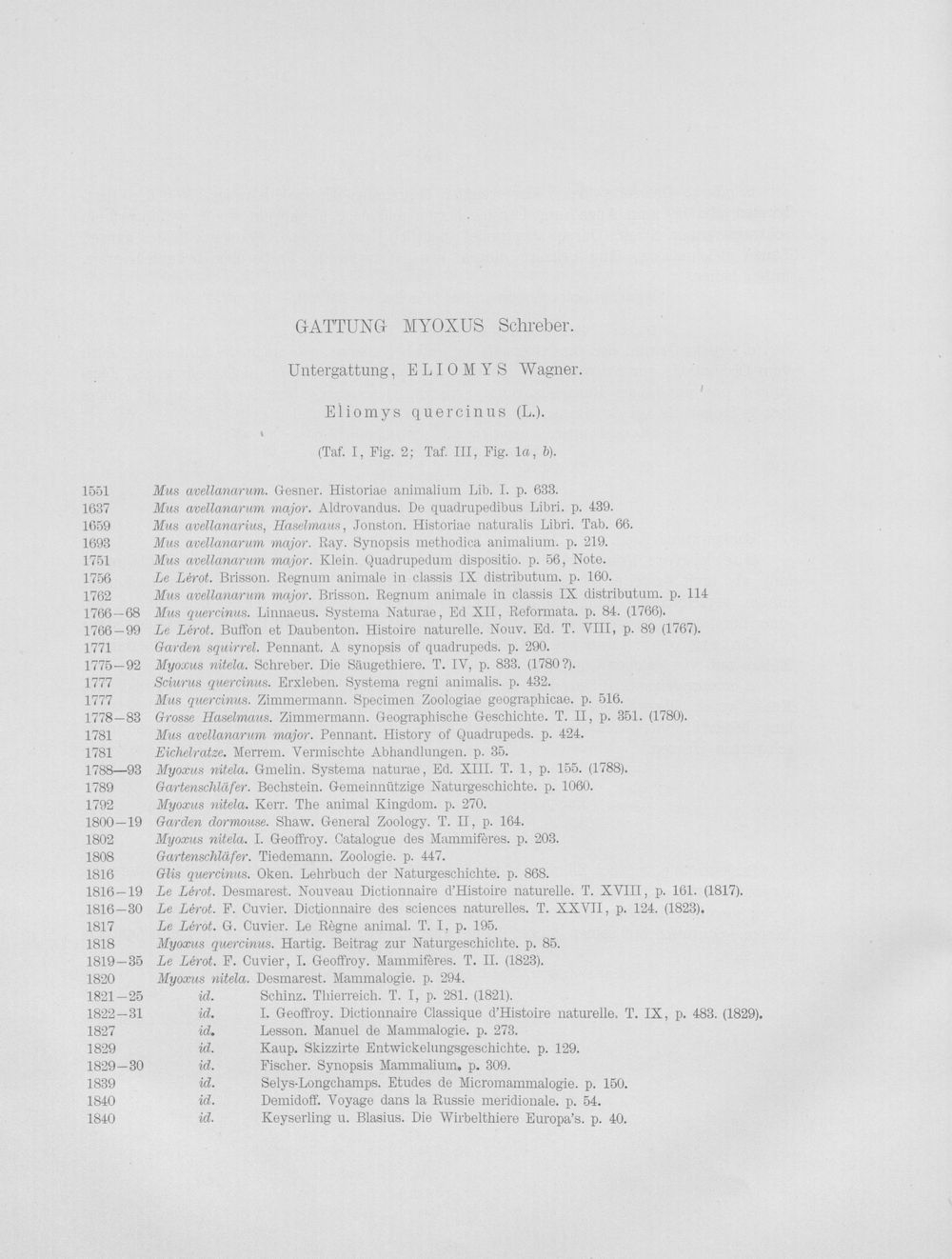 GATTUNG MYOXUS Schreber.

Untergattung, ELIOMYS Wagner.

Eliomys quercinus (L.).

(Taf. I, Fig. 2; Taf. III, Fig. 1a, b).

1551 Mus avellanarum. Gesner. Historiae animalium Lib. I. p. 633.
1637 Mus avellanarum major. Aldrovandus. De quadrupedibus Libri. p. 439.
1659 Mus avellanarius, Haselmaus, Jonston. Historiae naturalis Libri. Tab. 66.
1693 Mus avellanarum major. Ray. Synopsis methodica animalium. p. 219.
1751 Mus avellanarum major. Klein. Quadrupedum dispositio. p. 56, Note.
1756 Le Lérot. Brisson. Regnum animale in classis IX distributum. p. 160.
1762 Mus avellanarum major. Brisson. Regnum animale in classis IX distributum. p. 114
1766—68 Mus quercinus. Linnaeus. Systema Naturae, Ed XII, Reformata. p. 84. (1766).
1766—99 Le Lérot. Buffon et Daubenton. Histoire naturelle. Nouv. Ed. T. VIII, p. 89 (1767).
1771 Garden squirrel. Pennant. A synopsis of quadrupeds. p. 290.
1775—92 Myoxus nitela. Schreber. Die Säugethiere. T. IV, p. 833. (1780?).
1777 Sciurus quercinus. Erxleben. Systema regni animalis. p. 432.
1777 Mus quercinus. Zimmermann. Specimen Zoologiae geographicae. p. 516.
1778—83 Grosse Haselmaus. Zimmermann. Geographische Geschichte. T. II, p. 351. (1780).
1781 Mus avellanarum major. Pennant. History of Quadrupeds. p. 424.
1781 Eichelratze. Merrem. Vermischte Abhandlungen. p. 35.
1788—93 Myoxus nitela. Gmelin. Systema naturae, Ed. XIII. T. 1, p. 155. (1788).
1789 Gartenschläfer. Bechstein. Gemeinnützige Naturgeschichte. p. 1060.
1792 Myoxus nitela. Kerr. The animal Kingdom. p. 270.
1800—19 Garden dormouse. Shaw. General Zoology. T. II, p. 164.
1802 Myoxus nitela. I. Geoffroy. Catalogue des Mammifères. p. 203.
1808 Gartenschläfer. Tiedemann. Zoologie. p. 447.
1816 Glis quercinus. Oken. Lehrbuch der Naturgeschichte. p. 868.
1816—19 Le Lérot. Desmarest. Nouveau Dictionnaire d'Histoire naturelle. T. XVIII, p. 161. (1817).
1816—30 Le Lérot. F. Cuvier. Dictionnaire des sciences naturelles. T. XXVII, p. 124. (1823).
1817 Le Lérot. G. Cuvier. Le Règne animal. T. I, p. 195.
1818 Myoxus quercinus. Hartig. Beitrag zur Naturgeschichte. p. 85.
1819—35 Le Lérot. F. Cuvier, I. Geoffroy. Mammifères. T. II. (1823).
1820 Myoxus nitela. Desmarest. Mammalogie. p. 294.
1821—25 id. Schinz. Thierreich. T. I, p. 281. (1821).
1822—31 id. I. Geoffroy. Dictionnaire Classique d'Histoire naturelle. T. IX, p. 483. (1829).
1827 id. Lesson. Manuel de Mammalogie. p. 273.
1829 id. Kaup. Skizzirte Entwickelungsgeschichte. p. 129.
1829—30 id. Fischer. Synopsis Mammalium. p. 309.
1839 id. Selys-Longchamps. Etudes de Micromammalogie. p. 150.
1840 id. Demidoff. Voyage dans la Russie meridionale. p. 54.
1840 id. Keyserling u. Blasius. Die Wirbelthiere Europa's. p. 40.